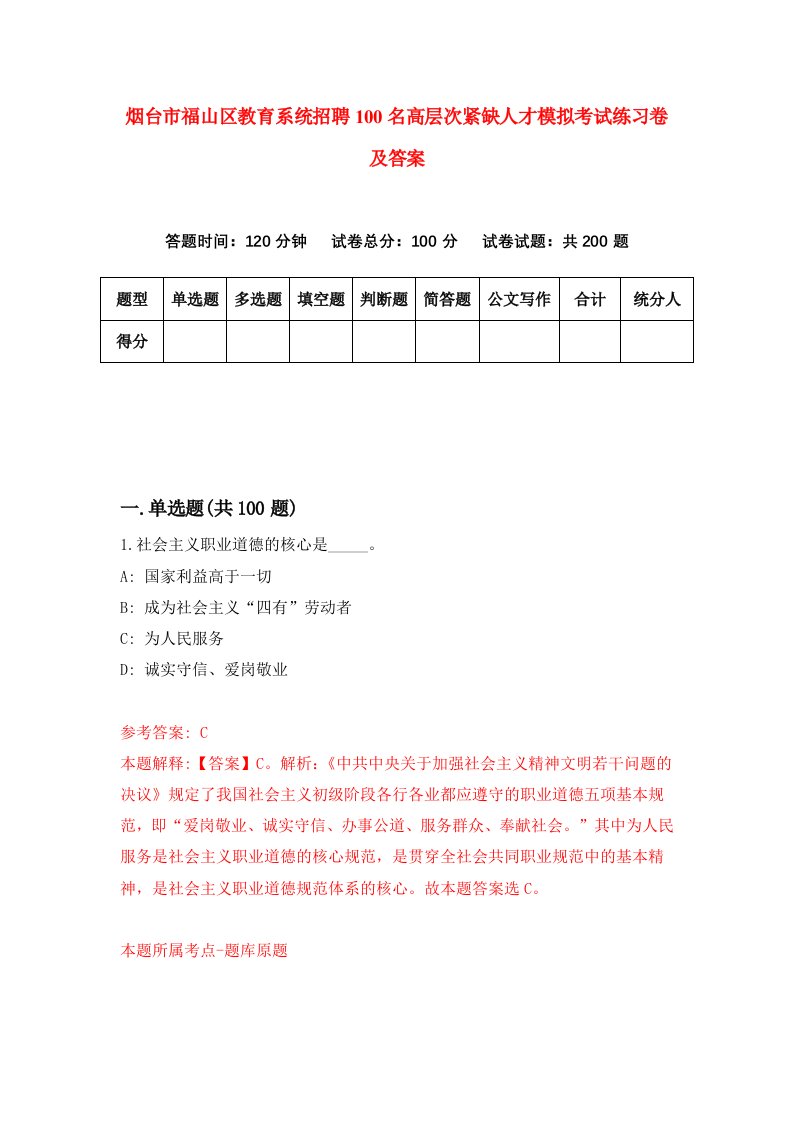 烟台市福山区教育系统招聘100名高层次紧缺人才模拟考试练习卷及答案

答题时间：120分钟　试卷总分：100分　试卷试题：共200题

| 题型 | 单选题 | 多选题 | 填空题 | 判断题 | 简答题 | 公文写作 | 合计 | 统分人 |
|---|---|---|---|---|---|---|---|---|
| 得分 | | | | | | | | |

一.单选题(共100题)

1.社会主义职业道德的核心是_____。

A: 国家利益高于一切

B: 成为社会主义“四有”劳动者

C: 为人民服务

D: 诚实守信、爱岗敬业

参考答案: C

本题解释:【答案】C。解析:《中共中央关于加强社会主义精神文明若干问题的决议》规定了我国社会主义初级阶段各行各业都应遵守的职业道德五项基本规范，即“爱岗敬业、诚实守信、办事公道、服务群众、奉献社会。”其中为人民服务是社会主义职业道德的核心规范，是贯穿全社会共同职业规范中的基本精神，是社会主义职业道德规范体系的核心。故本题答案选C。

本题所属考点-题库原题